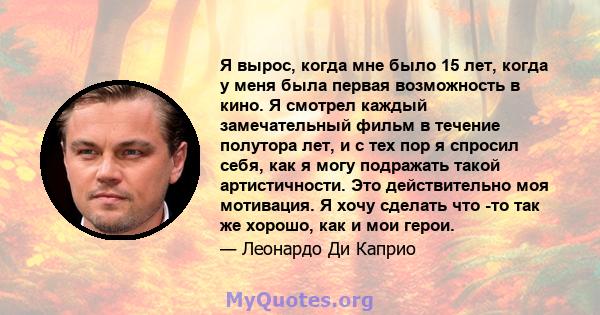 Я вырос, когда мне было 15 лет, когда у меня была первая возможность в кино. Я смотрел каждый замечательный фильм в течение полутора лет, и с тех пор я спросил себя, как я могу подражать такой артистичности. Это действительно моя мотивация. Я хочу сделать что -то так же хорошо, как и мои герои.
— Леонардо Ди Каприо

MyQuotes.org